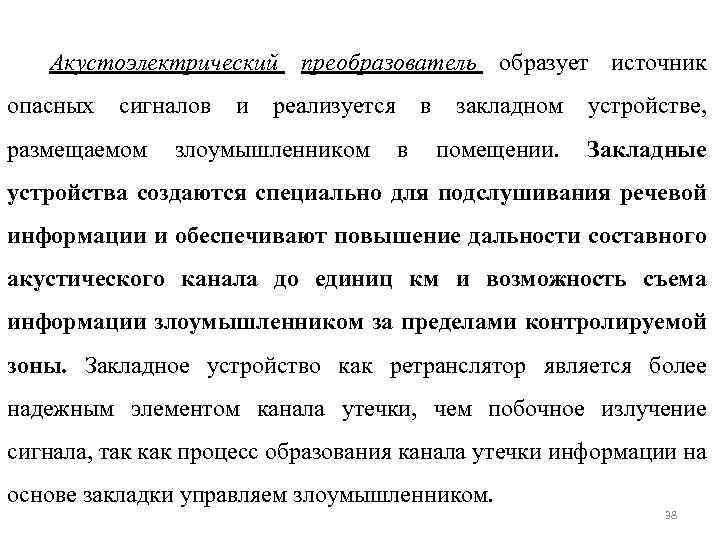 Акустоэлектрический преобразователь образует источник опасных сигналов и реализуется в закладном устройстве, размещаемом злоумышленником в помещении. Закладные устройства создаются специально для подслушивания речевой информации и обеспечивают повышение дальности составного акустического канала до единиц км и возможность съема информации злоумышленником за пределами контролируемой зоны. Закладное устройство как ретранслятор является более надежным элементом канала утечки, чем побочное излучение сигнала, так как процесс образования канала утечки информации на основе закладки управляем злоумышленником.

38